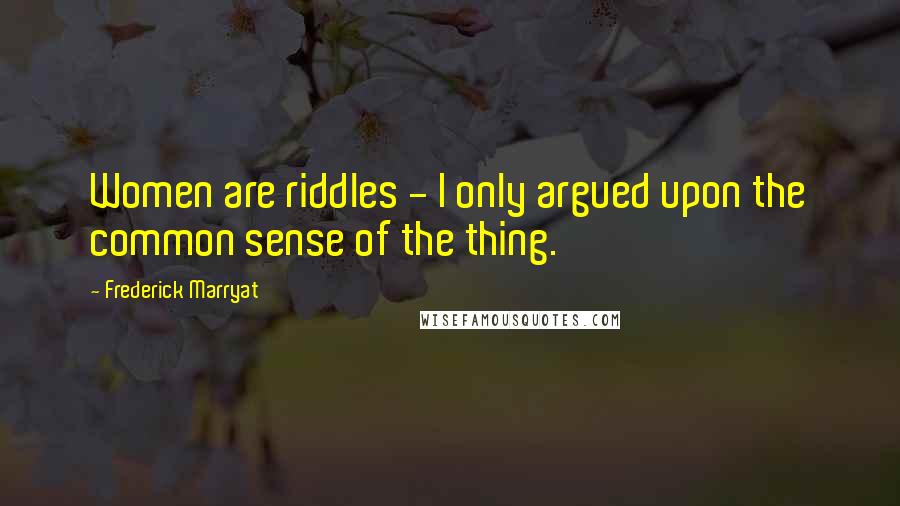 Women are riddles - I only argued upon the common sense of the thing.

- Frederick Marryat

WISEFAMOUSQUOTES.COM